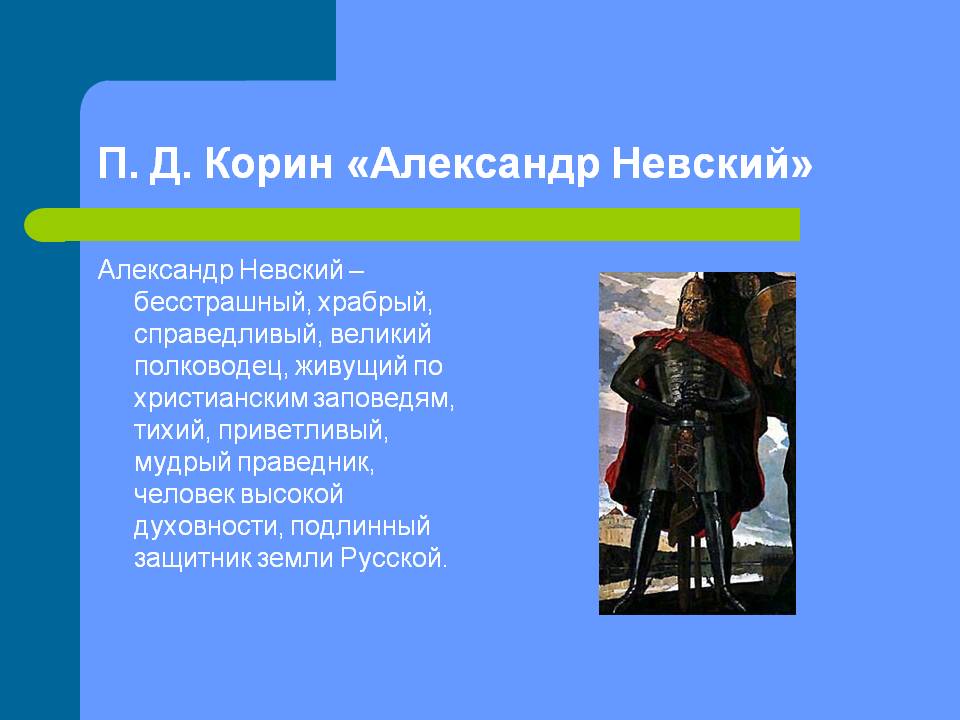 П. Д. Корин «Александр Невский»

Александр Невский – бесстрашный, храбрый, справедливый, великий полководец, живущий по христианским заповедям, тихий, приветливый, мудрый праведник, человек высокой духовности, подлинный защитник земли Русской.